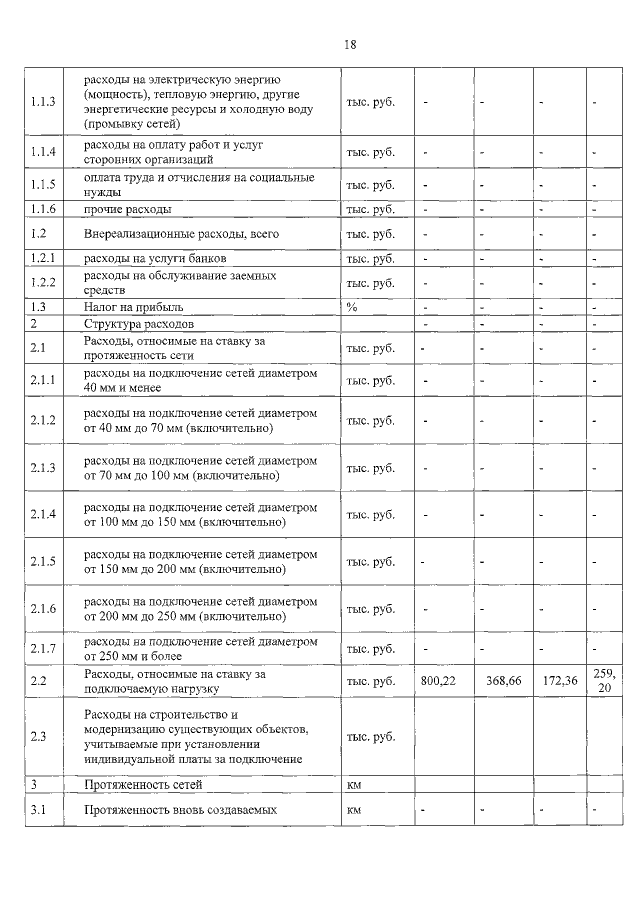 18

| | | | | | | |
|---|---|---|---|---|---|---|
| 1.1.3 | расходы на электрическую энергию (мощность), тепловую энергию, другие энергетические ресурсы и холодную воду (промывку сетей) | тыс. руб. | - | - | - | - |
| 1.1.4 | расходы на оплату работ и услуг сторонних организаций | тыс. руб. | - | - | - | - |
| 1.1.5 | оплата труда и отчисления на социальные нужды | тыс. руб. | - | - | - | - |
| 1.1.6 | прочие расходы | тыс. руб. | - | - | - | - |
| 1.2 | Внереализационные расходы, всего | тыс. руб. | - | - | - | - |
| 1.2.1 | расходы на услуги банков | тыс. руб. | - | - | - | - |
| 1.2.2 | расходы на обслуживание заемных средств | тыс. руб. | - | - | - | - |
| 1.3 | Налог на прибыль | % | - | - | - | - |
| 2 | Структура расходов | | - | - | - | - |
| 2.1 | Расходы, относимые на ставку за протяженность сети | тыс. руб. | - | - | - | - |
| 2.1.1 | расходы на подключение сетей диаметром 40 мм и менее | тыс. руб. | - | - | - | - |
| 2.1.2 | расходы на подключение сетей диаметром от 40 мм до 70 мм (включительно) | тыс. руб. | - | - | - | - |
| 2.1.3 | расходы на подключение сетей диаметром от 70 мм до 100 мм (включительно) | тыс. руб. | - | - | - | - |
| 2.1.4 | расходы на подключение сетей диаметром от 100 мм до 150 мм (включительно) | тыс. руб. | - | - | - | - |
| 2.1.5 | расходы на подключение сетей диаметром от 150 мм до 200 мм (включительно) | тыс. руб. | - | - | - | - |
| 2.1.6 | расходы на подключение сетей диаметром от 200 мм до 250 мм (включительно) | тыс. руб. | - | - | - | - |
| 2.1.7 | расходы на подключение сетей диаметром от 250 мм и более | тыс. руб. | - | - | - | - |
| 2.2 | Расходы, относимые на ставку за подключаемую нагрузку | тыс. руб. | 800,22 | 368,66 | 172,36 | 259,20 |
| 2.3 | Расходы на строительство и модернизацию существующих объектов, учитываемые при установлении индивидуальной платы за подключение | тыс. руб. | | | | |
| 3 | Протяженность сетей | км | | | | |
| 3.1 | Протяженность вновь создаваемых | км | - | - | - | - |